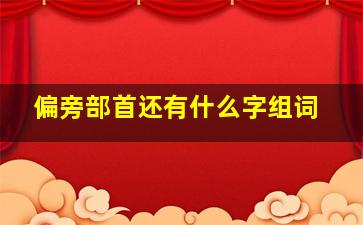 偏旁部首还有什么字组词